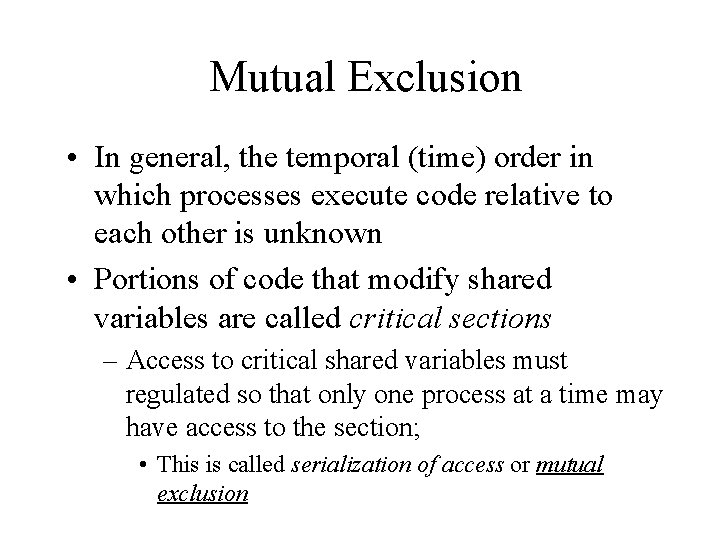 Mutual Exclusion

• In general, the temporal (time) order in which processes execute code relative to each other is unknown

• Portions of code that modify shared variables are called critical sections

– Access to critical shared variables must regulated so that only one process at a time may have access to the section;

• This is called serialization of access or mutual exclusion